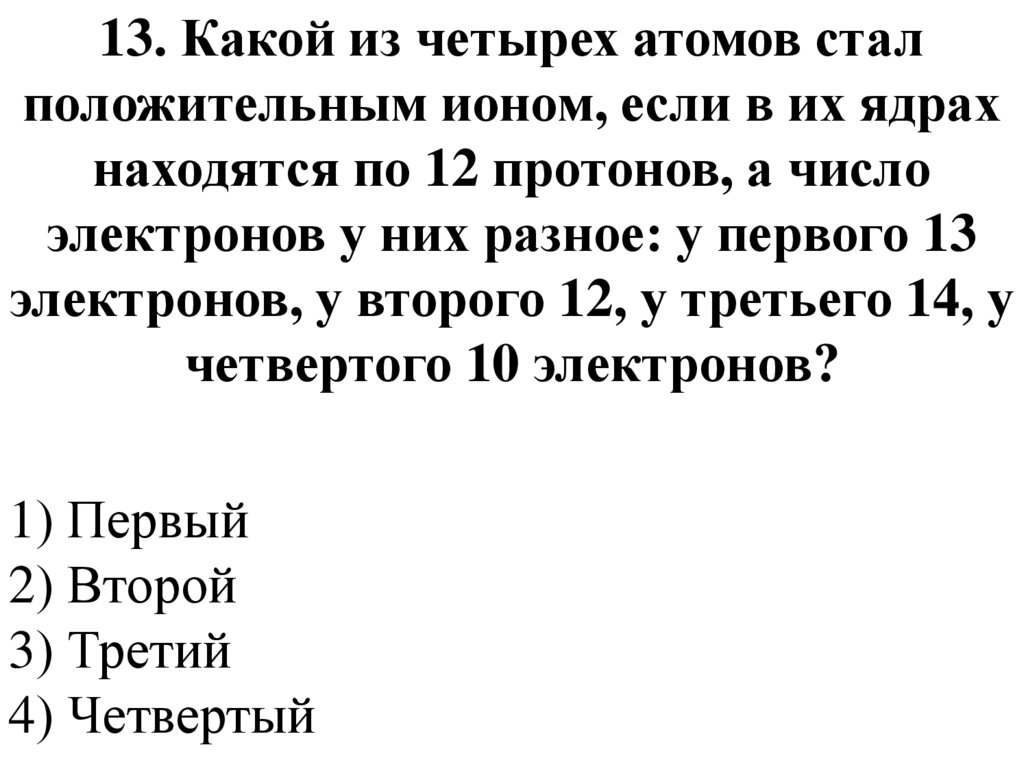 13. Какой из четырех атомов стал положительным ионом, если в их ядрах находятся по 12 протонов, а число электронов у них разное: у первого 13 электронов, у второго 12, у третьего 14, у четвертого 10 электронов?

1) Первый
2) Второй
3) Третий
4) Четвертый